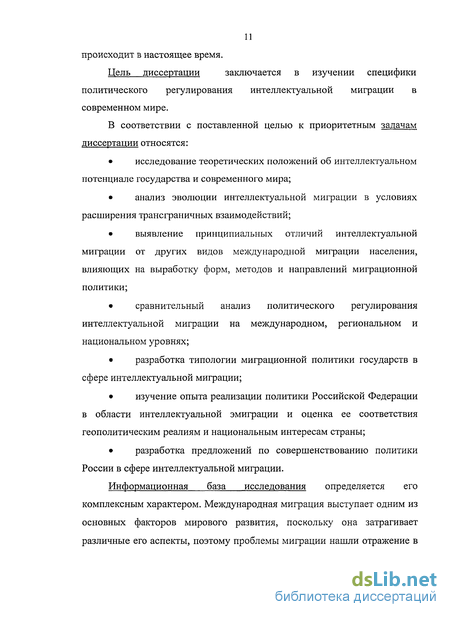 11

происходит в настоящее время.

Цель диссертации заключается в изучении специфики политического регулирования интеллектуальной миграции в современном мире.

В соответствии с поставленной целью к приоритетным задачам диссертации относятся:

• исследование теоретических положений об интеллектуальном потенциале государства и современного мира;

• анализ эволюции интеллектуальной миграции в условиях расширения трансграничных взаимодействий;

• выявление принципиальных отличий интеллектуальной миграции от других видов международной миграции населения, влияющих на выработку форм, методов и направлений миграционной политики;

• сравнительный анализ политического регулирования интеллектуальной миграции на международном, региональном и национальном уровнях;

• разработка типологии миграционной политики государств в сфере интеллектуальной миграции;

• изучение опыта реализации политики Российской Федерации в области интеллектуальной эмиграции и оценка ее соответствия геополитическим реалиям и национальным интересам страны;

• разработка предложений по совершенствованию политики России в сфере интеллектуальной миграции.

Информационная база исследования определяется его комплексным характером. Международная миграция выступает одним из основных факторов мирового развития, поскольку она затрагивает различные его аспекты, поэтому проблемы миграции нашли отражение в

dsLib.net
библиотека диссертаций